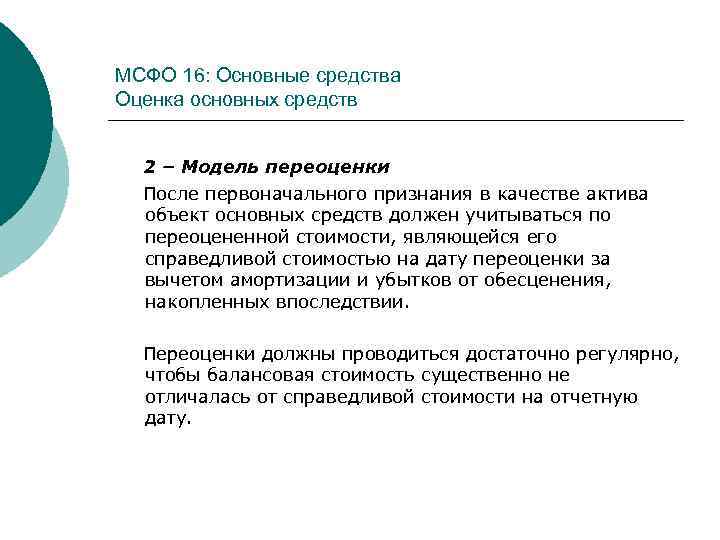 МСФО 16: Основные средства
Оценка основных средств

2 – Модель переоценки

После первоначального признания в качестве актива объект основных средств должен учитываться по переоцененной стоимости, являющейся его справедливой стоимостью на дату переоценки за вычетом амортизации и убытков от обесценения, накопленных впоследствии.

Переоценки должны проводиться достаточно регулярно, чтобы балансовая стоимость существенно не отличалась от справедливой стоимости на отчетную дату.